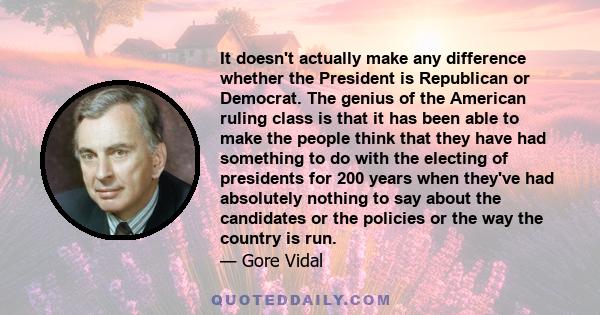 It doesn't actually make any difference whether the President is Republican or Democrat. The genius of the American ruling class is that it has been able to make the people think that they have had something to do with the electing of presidents for 200 years when they've had absolutely nothing to say about the candidates or the policies or the way the country is run.

— Gore Vidal

QUOTEDDAILY.COM